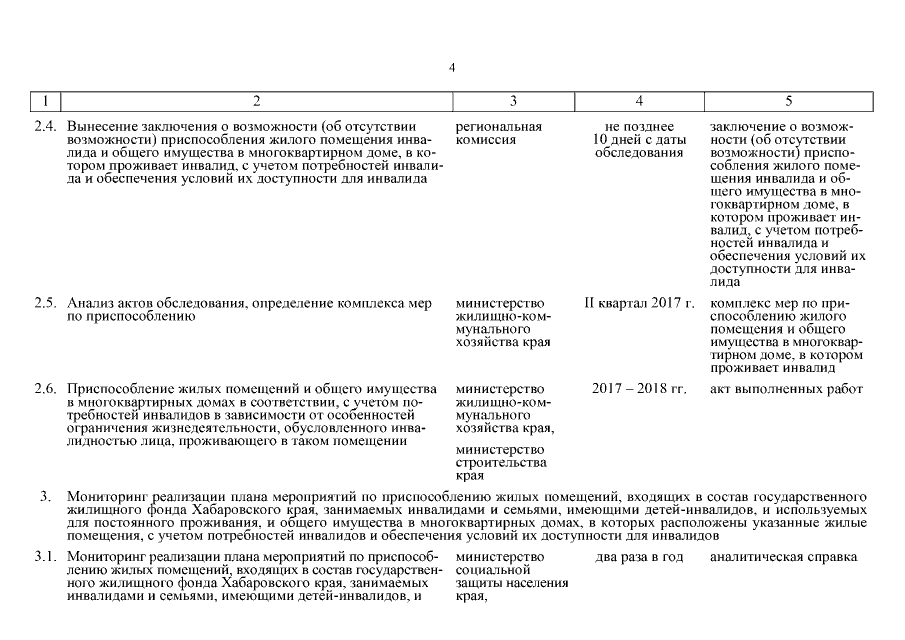 4

| 1 | 2 | 3 | 4 | 5 |
|---|---|---|---|---|
| 2.4. | Вынесение заключения о возможности (об отсутствии возможности) приспособления жилого помещения инвалида и общего имущества в многоквартирном доме, в котором проживает инвалид, с учетом потребностей инвалида и обеспечения условий их доступности для инвалида | региональная комиссия | не позднее 10 дней с даты обследования | заключение о возможности (об отсутствии возможности) приспособления жилого помещения инвалида и общего имущества в многоквартирном доме, в котором проживает инвалид, с учетом потребностей инвалида и обеспечения условий их доступности для инвалида |
| 2.5. | Анализ актов обследования, определение комплекса мер по приспособлению | министерство жилищно-коммунального хозяйства края | II квартал 2017 г. | комплекс мер по приспособлению жилого помещения и общего имущества в многоквартирном доме, в котором проживает инвалид |
| 2.6. | Приспособление жилых помещений и общего имущества в многоквартирных домах в соответствии, с учетом потребностей инвалидов в зависимости от особенностей ограничения жизнедеятельности, обусловленного инвалидностью лица, проживающего в таком помещении | министерство жилищно-коммунального хозяйства края, министерство строительства края | 2017 – 2018 гг. | акт выполненных работ |
| 3. | Мониторинг реализации плана мероприятий по приспособлению жилых помещений, входящих в состав государственного жилищного фонда Хабаровского края, занимаемых инвалидами и семьями, имеющими детей-инвалидов, и используемых для постоянного проживания, и общего имущества в многоквартирных домах, в которых расположены указанные жилые помещения, с учетом потребностей инвалидов и обеспечения условий их доступности для инвалидов | | | |
| 3.1. | Мониторинг реализации плана мероприятий по приспособлению жилых помещений, входящих в состав государственного жилищного фонда Хабаровского края, занимаемых инвалидами и семьями, имеющими детей-инвалидов, и | министерство социальной защиты населения края, | два раза в год | аналитическая справка |